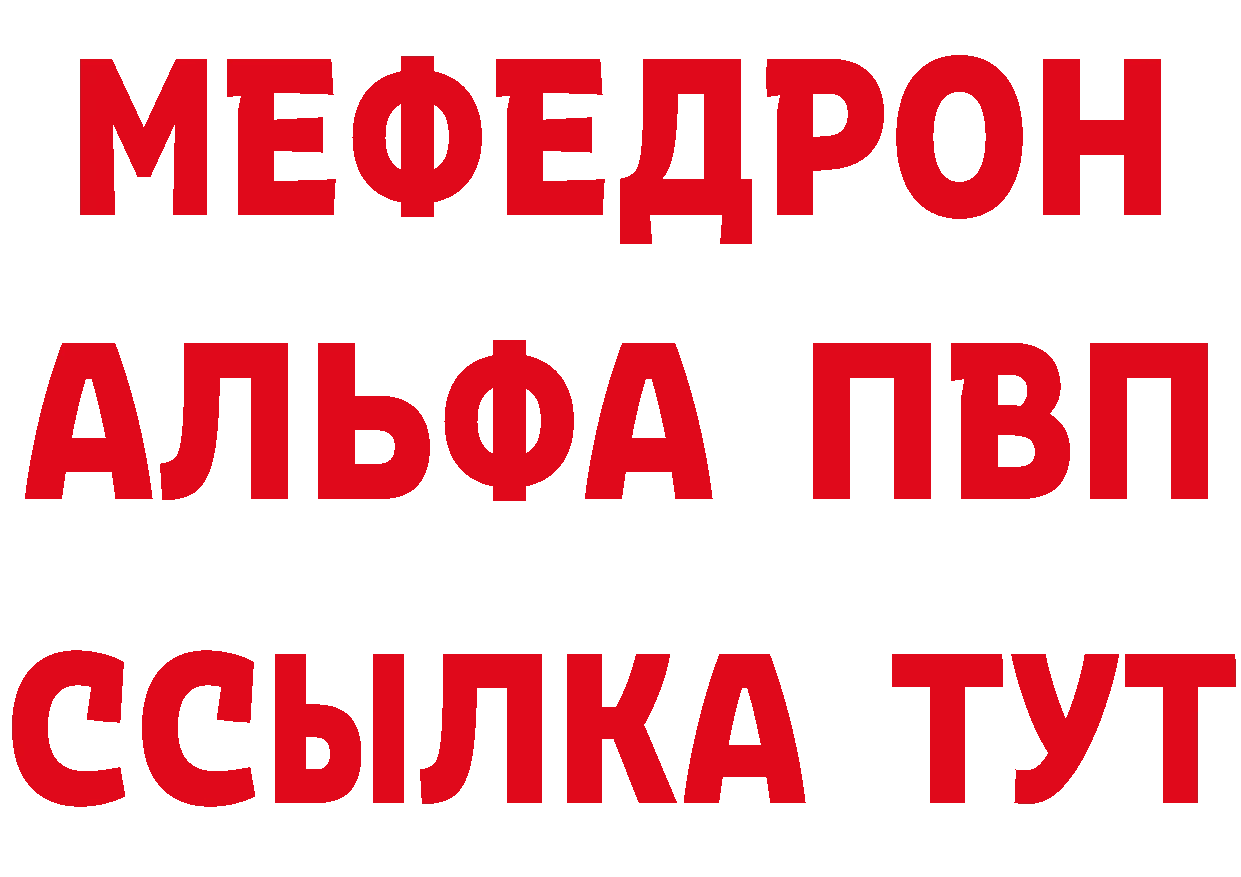 МЕФЕДРОН
АЛЬФА ПВП
ССЫЛКА ТУТ